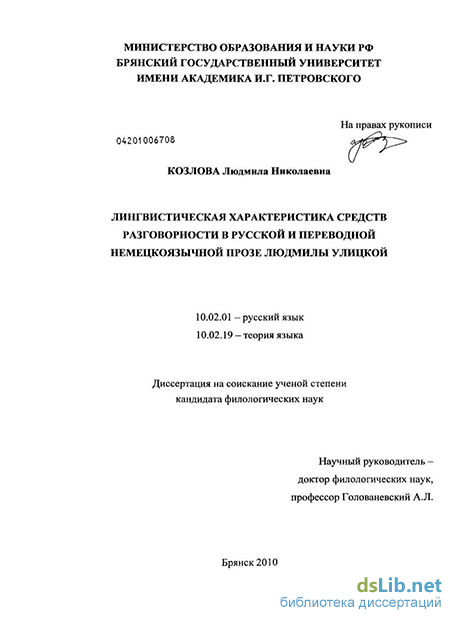 МИНИСТЕРСТВО ОБРАЗОВАНИЯ И НАУКИ РФ
БРЯНСКИЙ ГОСУДАРСТВЕННЫЙ УНИВЕРСИТЕТ
ИМЕНИ АКАДЕМИКА И.Г. ПЕТРОВСКОГО

На правах рукописи

04201006708

КОЗЛОВА Людмила Николаевна

ЛИНГВИСТИЧЕСКАЯ ХАРАКТЕРИСТИКА СРЕДСТВ РАЗГОВОРНОСТИ В РУССКОЙ И ПЕРЕВОДНОЙ НЕМЕЦКОЯЗЫЧНОЙ ПРОЗЕ ЛЮДМИЛЫ УЛИЦКОЙ

10.02.01 – русский язык
10.02.19 – теория языка

Диссертация на соискание ученой степени
кандидата филологических наук

Научный руководитель –
доктор филологических наук,
профессор Голованевский А.Л.

Брянск 2010

dsLib.net
библиотека диссертаций